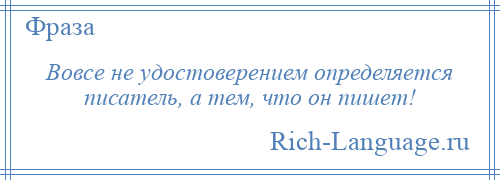 Фраза

Вовсе не удостоверением определяется писатель, а тем, что он пишет!

Rich-Language.ru